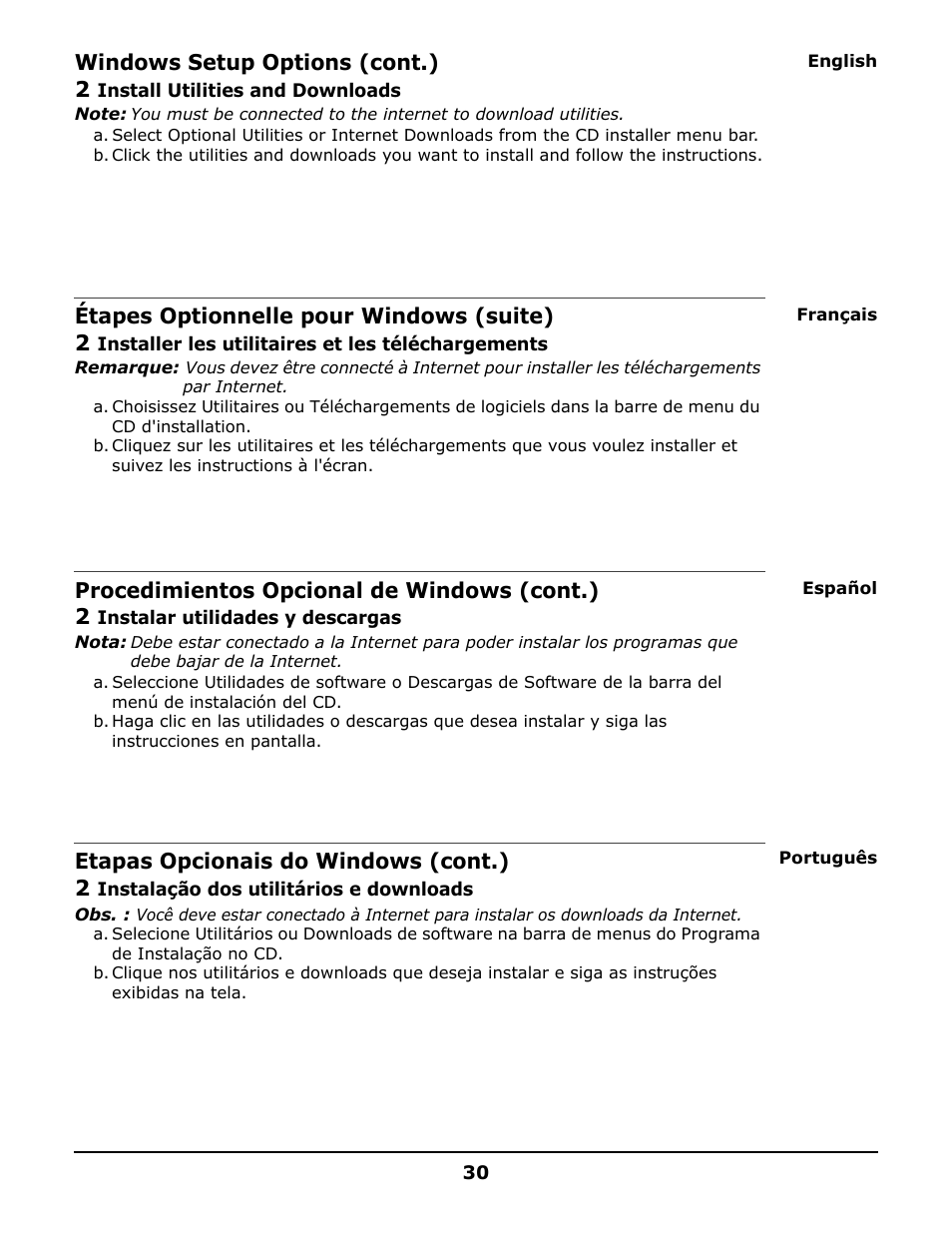 Windows Setup Options (cont.)

English

2 Install Utilities and Downloads

Note: You must be connected to the internet to download utilities.

a. Select Optional Utilities or Internet Downloads from the CD installer menu bar.

b. Click the utilities and downloads you want to install and follow the instructions.

Étapes Optionnelle pour Windows (suite)

Français

2 Installer les utilitaires et les téléchargements

Remarque: Vous devez être connecté à Internet pour installer les téléchargements par Internet.

a. Choisissez Utilitaires ou Téléchargements de logiciels dans la barre de menu du CD d'installation.

b. Cliquez sur les utilitaires et les téléchargements que vous voulez installer et suivez les instructions à l'écran.

Procedimientos Opcional de Windows (cont.)

Español

2 Instalar utilidades y descargas

Nota: Debe estar conectado a la Internet para poder instalar los programas que debe bajar de la Internet.

a. Seleccione Utilidades de software o Descargas de Software de la barra del menú de instalación del CD.

b. Haga clic en las utilidades o descargas que desea instalar y siga las instrucciones en pantalla.

Etapas Opcionais do Windows (cont.)

Português

2 Instalação dos utilitários e downloads

Obs. : Você deve estar conectado à Internet para instalar os downloads da Internet.

a. Selecione Utilitários ou Downloads de software na barra de menus do Programa de Instalação no CD.

b. Clique nos utilitários e downloads que deseja instalar e siga as instruções exibidas na tela.

30